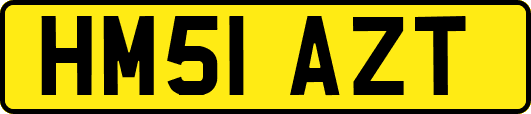 HM51 AZT